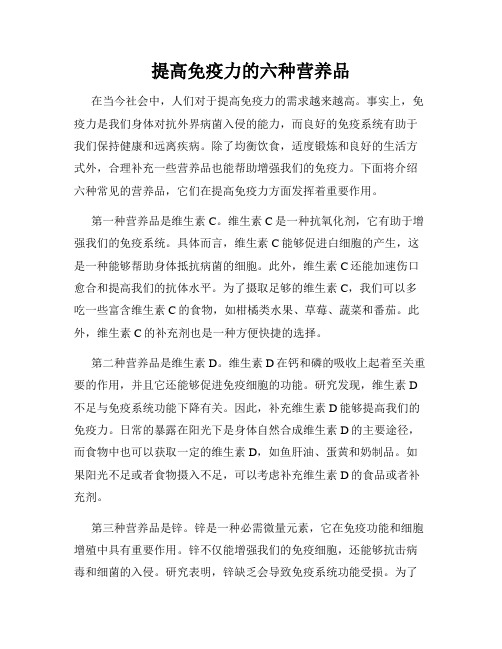 提高免疫力的六种营养品

在当今社会中，人们对于提高免疫力的需求越来越高。事实上，免疫力是我们身体对抗外界病菌入侵的能力，而良好的免疫系统有助于我们保持健康和远离疾病。除了均衡饮食，适度锻炼和良好的生活方式外，合理补充一些营养品也能帮助增强我们的免疫力。下面将介绍六种常见的营养品，它们在提高免疫力方面发挥着重要作用。

第一种营养品是维生素 C。维生素 C 是一种抗氧化剂，它有助于增强我们的免疫系统。具体而言，维生素 C 能够促进白细胞的产生，这是一种能够帮助身体抵抗病菌的细胞。此外，维生素 C 还能加速伤口愈合和提高我们的抗体水平。为了摄取足够的维生素 C，我们可以多吃一些富含维生素 C 的食物，如柑橘类水果、草莓、蔬菜和番茄。此外，维生素 C 的补充剂也是一种方便快捷的选择。

第二种营养品是维生素 D。维生素 D 在钙和磷的吸收上起着至关重要的作用，并且它还能够促进免疫细胞的功能。研究发现，维生素 D 不足与免疫系统功能下降有关。因此，补充维生素 D 能够提高我们的免疫力。日常的暴露在阳光下是身体自然合成维生素 D 的主要途径，而食物中也可以获取一定的维生素 D，如鱼肝油、蛋黄和奶制品。如果阳光不足或者食物摄入不足，可以考虑补充维生素 D 的食品或者补充剂。

第三种营养品是锌。锌是一种必需微量元素，它在免疫功能和细胞增殖中具有重要作用。锌不仅能增强我们的免疫细胞，还能够抗击病毒和细菌的入侵。研究表明，锌缺乏会导致免疫系统功能受损。为了